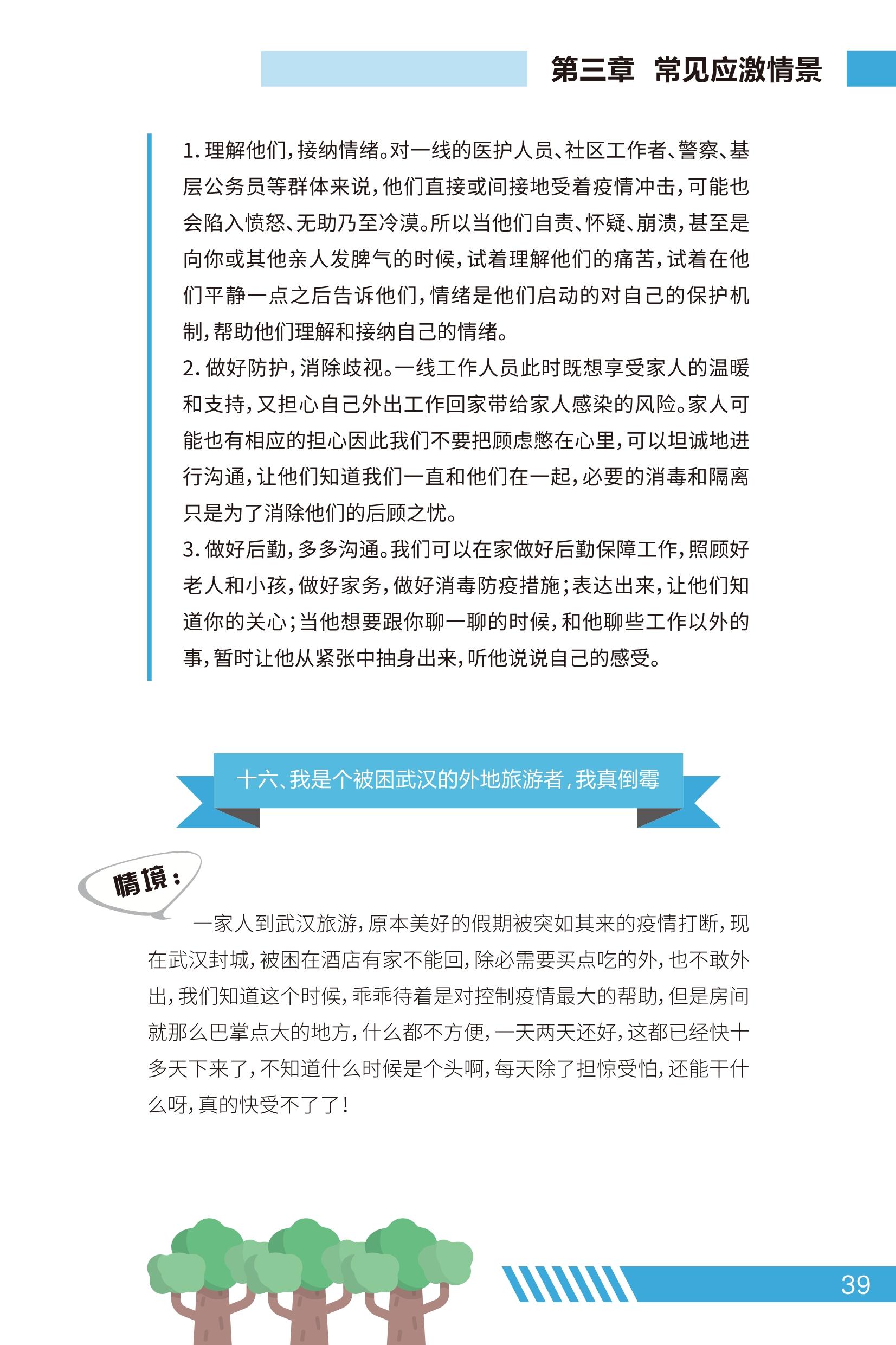 第三章 常见应激情景

1. 理解他们，接纳情绪。对一线的医护人员、社区工作者、警察、基层公务员等群体来说，他们直接或间接地受着疫情冲击，可能也会陷入愤怒、无助乃至冷漠。所以当他们自责、怀疑、崩溃，甚至是向你或其他亲人发脾气的时候，试着理解他们的痛苦，试着在他们平静一点之后告诉他们，情绪是他们启动的对自己的保护机制，帮助他们理解和接纳自己的情绪。

2. 做好防护，消除歧视。一线工作人员此时既想享受家人的温暖和支持，又担心自己外出工作回家带给家人感染的风险。家人可能也有相应的担心因此我们不要把顾虑憋在心里，可以坦诚地进行沟通，让他们知道我们一直和他们在一起，必要的消毒和隔离只是为了消除他们的后顾之忧。

3. 做好后勤，多多沟通。我们可以在家做好后勤保障工作，照顾好老人和小孩，做好家务，做好消毒防疫措施；表达出来，让他们知道你的关心；当他想要跟你聊一聊的时候，和他聊些工作以外的事，暂时让他从紧张中抽身出来，听他说说自己的感受。

十六、我是个被困武汉的外地旅游者，我真倒霉

情境：

一家人到武汉旅游，原本美好的假期被突如其来的疫情打断，现在武汉封城，被困在酒店有家不能回，除必需要买点吃的外，也不敢外出，我们知道这个时候，乖乖待着是对控制疫情最大的帮助，但是房间就那么巴掌点大的地方，什么都不方便，一天两天还好，这都已经快十多天下来了，不知道什么时候是个头啊，每天除了担惊受怕，还能干什么呀，真的快受不了了！

39